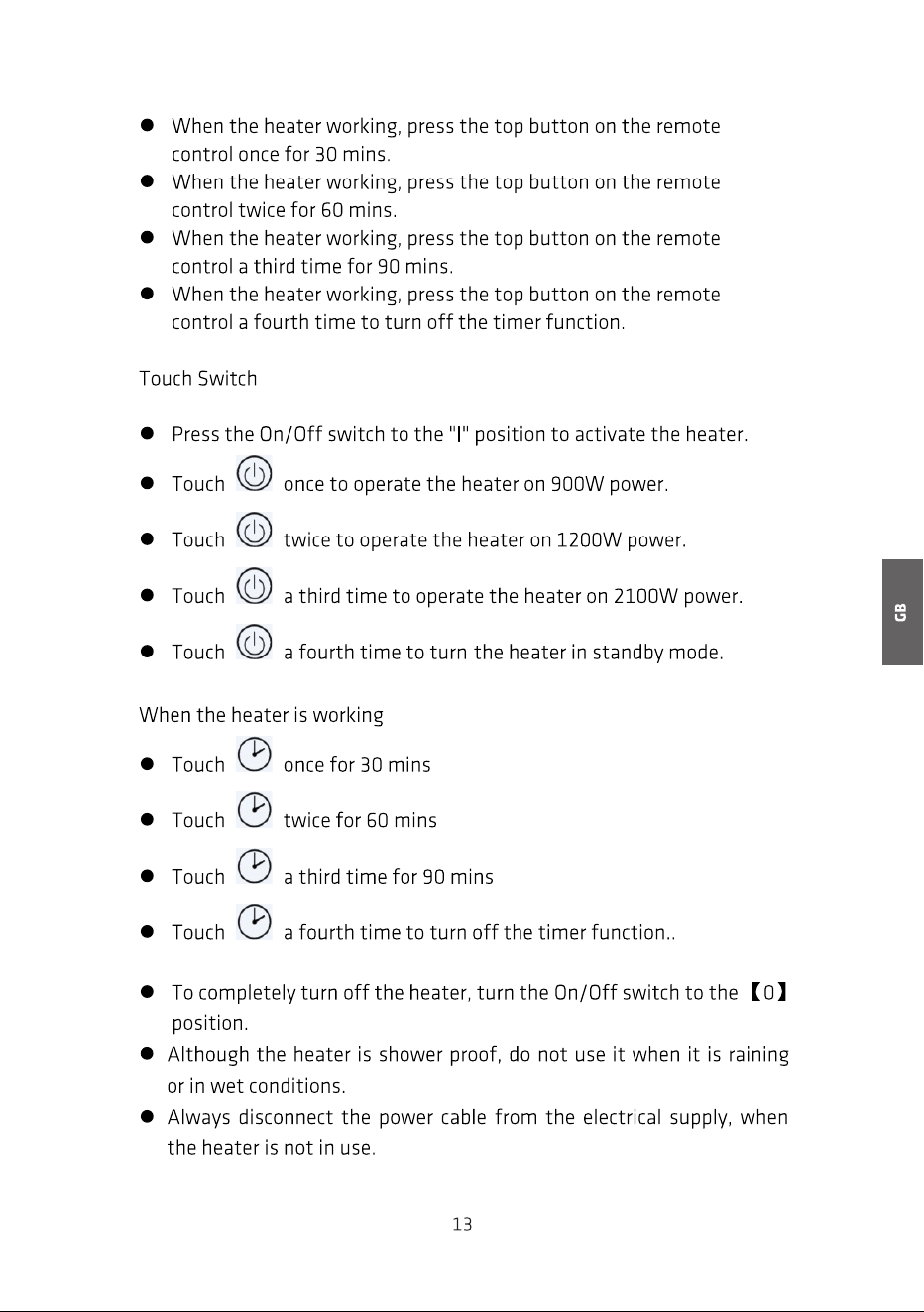 ● When the heater working, press the top button on the remote control once for 30 mins.
● When the heater working, press the top button on the remote control twice for 60 mins.
● When the heater working, press the top button on the remote control a third time for 90 mins.
● When the heater working, press the top button on the remote control a fourth time to turn off the timer function.

Touch Switch

● Press the On/Off switch to the "I" position to activate the heater.
● Touch once to operate the heater on 900W power.
● Touch twice to operate the heater on 1200W power.
● Touch a third time to operate the heater on 2100W power.
● Touch a fourth time to turn the heater in standby mode.

When the heater is working
● Touch once for 30 mins
● Touch twice for 60 mins
● Touch a third time for 90 mins
● Touch a fourth time to turn off the timer function..

● To completely turn off the heater, turn the On/Off switch to the 【0】 position.
● Although the heater is shower proof, do not use it when it is raining or in wet conditions.
● Always disconnect the power cable from the electrical supply, when the heater is not in use.

GB

13